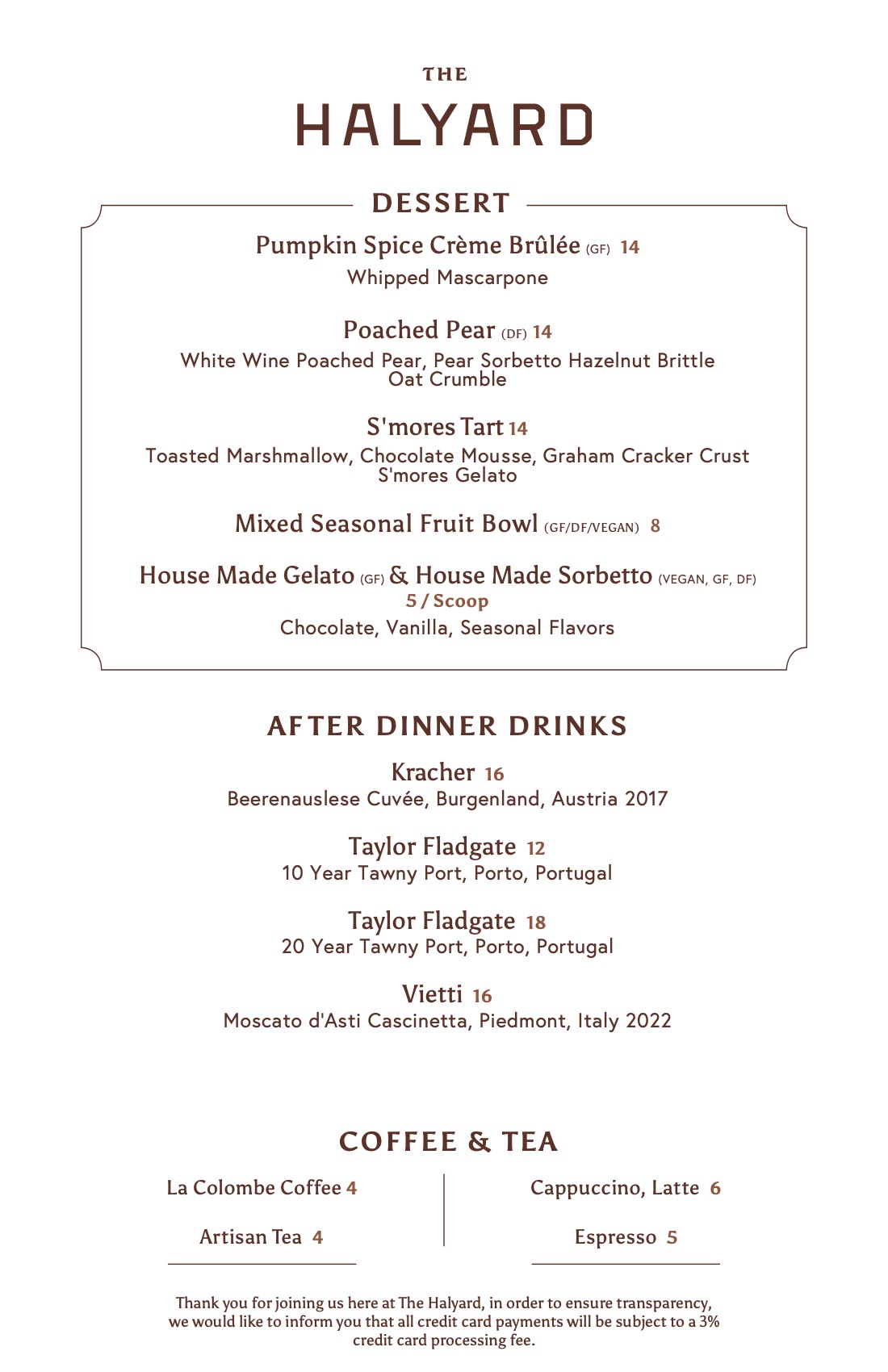 THE
HALYARD

DESSERT

Pumpkin Spice Crème Brûlée (GF) 14
Whipped Mascarpone

Poached Pear (DF) 14
White Wine Poached Pear, Pear Sorbetto Hazelnut Brittle Oat Crumble

S'mores Tart 14
Toasted Marshmallow, Chocolate Mousse, Graham Cracker Crust S'mores Gelato

Mixed Seasonal Fruit Bowl (GF/DF/VEGAN) 8

House Made Gelato (GF) & House Made Sorbetto (VEGAN, GF, DF)
5 / Scoop
Chocolate, Vanilla, Seasonal Flavors

AFTER DINNER DRINKS

Kracher 16
Beerenauslese Cuvée, Burgenland, Austria 2017

Taylor Fladgate 12
10 Year Tawny Port, Porto, Portugal

Taylor Fladgate 18
20 Year Tawny Port, Porto, Portugal

Vietti 16
Moscato d'Asti Cascinetta, Piedmont, Italy 2022

COFFEE & TEA

La Colombe Coffee 4

Artisan Tea 4

Cappuccino, Latte 6

Espresso 5

Thank you for joining us here at The Halyard, in order to ensure transparency, we would like to inform you that all credit card payments will be subject to a 3% credit card processing fee.